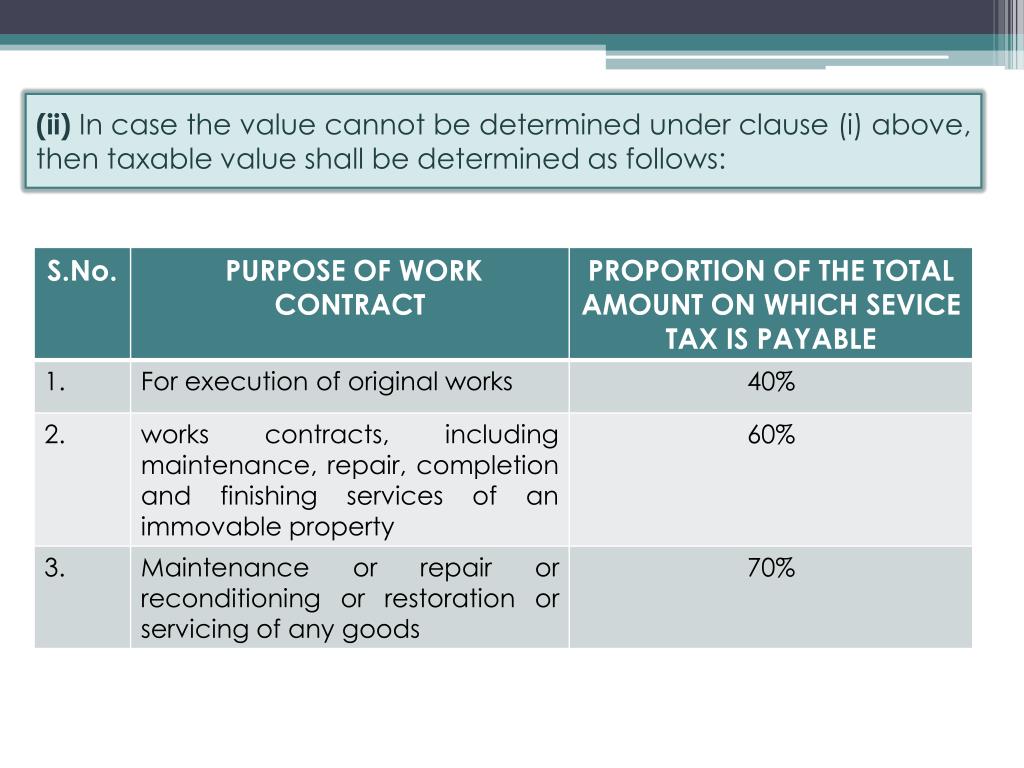 (ii) In case the value cannot be determined under clause (i) above, then taxable value shall be determined as follows:

| S.No. | PURPOSE OF WORK CONTRACT | PROPORTION OF THE TOTAL AMOUNT ON WHICH SEVICE TAX IS PAYABLE |
|---|---|---|
| 1. | For execution of original works | 40% |
| 2. | works contracts, including maintenance, repair, completion and finishing services of an immovable property | 60% |
| 3. | Maintenance or repair or reconditioning or restoration or servicing of any goods | 70% |